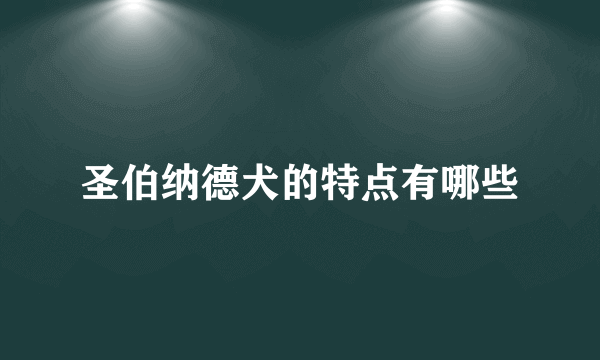 圣伯纳德犬的特点有哪些